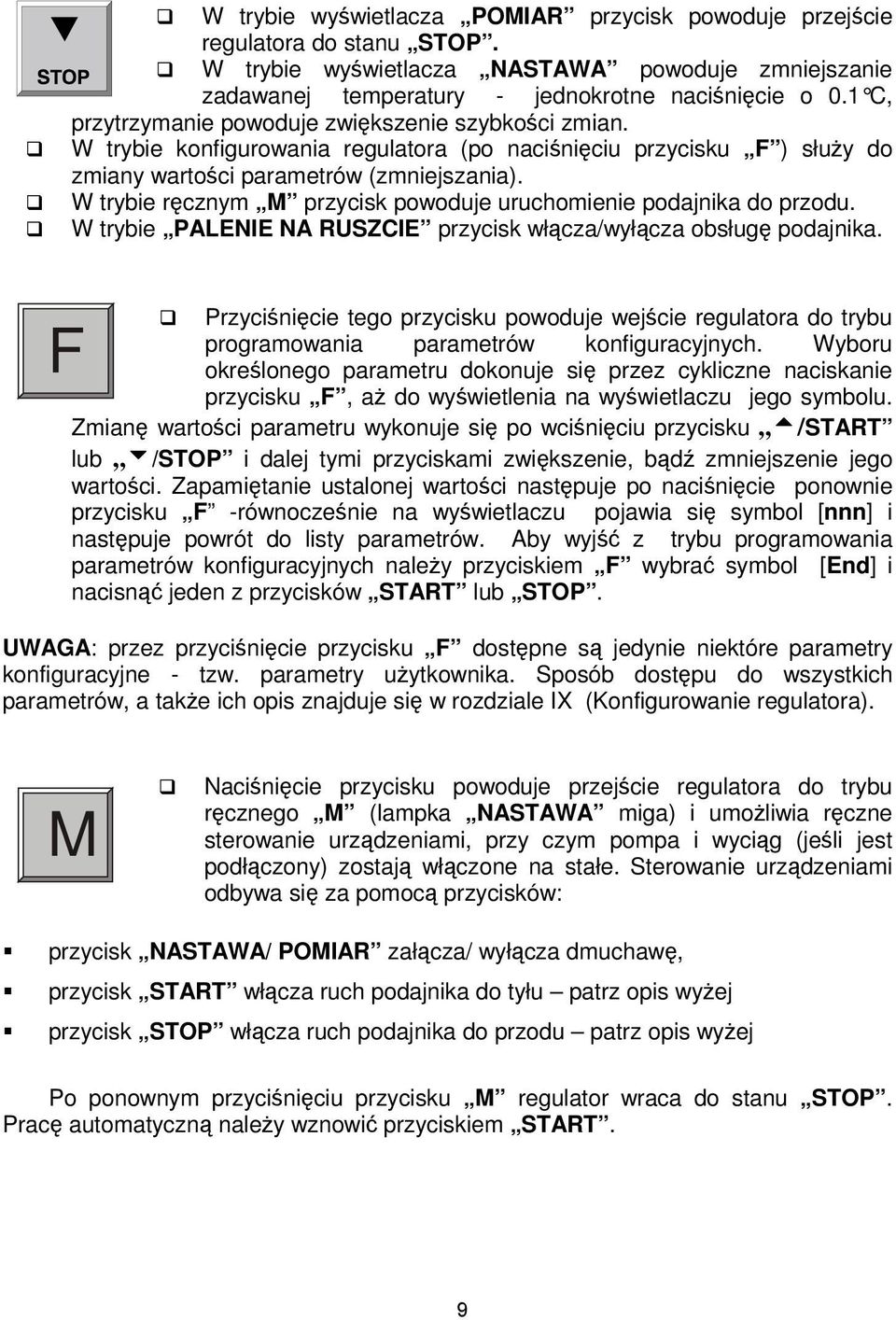 ▼
STOP

❑ W trybie wyświetlacza „POMIAR” przycisk powoduje przejście regulatora do stanu „STOP”.
❑ W trybie wyświetlacza „NASTAWA” powoduje zmniejszanie zadawanej temperatury - jednokrotne naciśnięcie o 0.1°C, przytrzymanie powoduje zwiększenie szybkości zmian.
❑ W trybie konfigurowania regulatora (po naciśnięciu przycisku „F”) służy do zmiany wartości parametrów (zmniejszania).
❑ W trybie ręcznym „M” przycisk powoduje uruchomienie podajnika do przodu.
❑ W trybie „PALENIE NA RUSZCIE” przycisk włącza/wyłącza obsługę podajnika.

F

❑ Przyciśnięcie tego przycisku powoduje wejście regulatora do trybu programowania parametrów konfiguracyjnych. Wyboru określonego parametru dokonuje się przez cykliczne naciskanie przycisku „F”, aż do wyświetlenia na wyświetlaczu jego symbolu.
Zmianę wartości parametru wykonuje się po wciśnięciu przycisku „▲/START” lub „▼/STOP” i dalej tymi przyciskami zwiększenie, bądź zmniejszenie jego wartości. Zapamiętanie ustalonej wartości następuje po naciśnięcie ponownie przycisku „F” -równocześnie na wyświetlaczu pojawia się symbol [nnn] i następuje powrót do listy parametrów. Aby wyjść z trybu programowania parametrów konfiguracyjnych należy przyciskiem „F” wybrać symbol [End] i nacisnąć jeden z przycisków „START” lub „STOP”.

UWAGA: przez przyciśnięcie przycisku „F” dostępne są jedynie niektóre parametry konfiguracyjne - tzw. parametry użytkownika. Sposób dostępu do wszystkich parametrów, a także ich opis znajduje się w rozdziale IX (Konfigurowanie regulatora).

M

❑ Naciśnięcie przycisku powoduje przejście regulatora do trybu ręcznego „M” (lampka „NASTAWA” miga) i umożliwia ręczne sterowanie urządzeniami, przy czym pompa i wyciąg (jeśli jest podłączony) zostają włączone na stałe. Sterowanie urządzeniami odbywa się za pomocą przycisków:

▪ przycisk „NASTAWA/ POMIAR” załącza/ wyłącza dmuchawę,
▪ przycisk „START” włącza ruch podajnika do tyłu – patrz opis wyżej
▪ przycisk „STOP” włącza ruch podajnika do przodu – patrz opis wyżej

Po ponownym przyciśnięciu przycisku „M” regulator wraca do stanu „STOP”. Pracę automatyczną należy wznowić przyciskiem „START”.

9